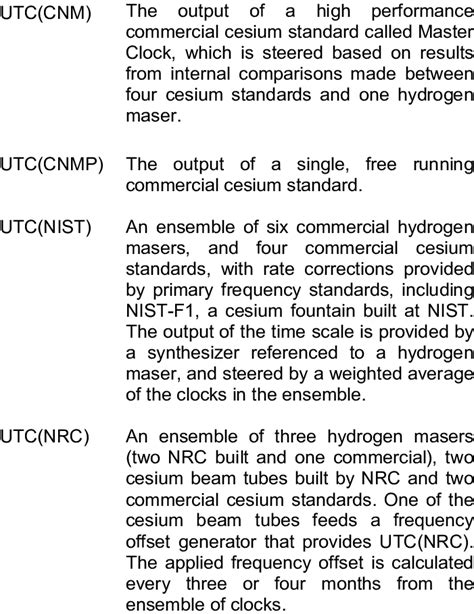 UTC(CNM) The output of a high performance commercial cesium standard called Master Clock, which is steered based on results from internal comparisons made between four cesium standards and one hydrogen maser.

UTC(CNMP) The output of a single, free running commercial cesium standard.

UTC(NIST) An ensemble of six commercial hydrogen masers, and four commercial cesium standards, with rate corrections provided by primary frequency standards, including NIST-F1, a cesium fountain built at NIST. The output of the time scale is provided by a synthesizer referenced to a hydrogen maser, and steered by a weighted average of the clocks in the ensemble.

UTC(NRC) An ensemble of three hydrogen masers (two NRC built and one commercial), two cesium beam tubes built by NRC and two commercial cesium standards. One of the cesium beam tubes feeds a frequency offset generator that provides UTC(NRC). The applied frequency offset is calculated every three or four months from the ensemble of clocks.